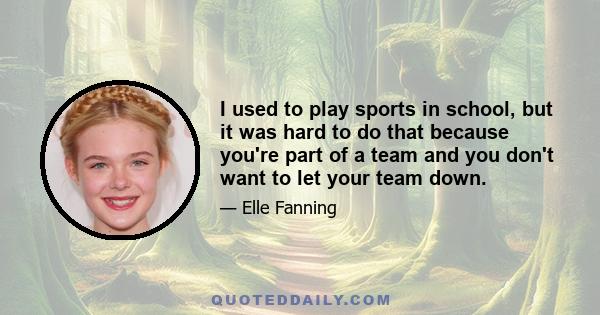 I used to play sports in school, but it was hard to do that because you're part of a team and you don't want to let your team down.

— Elle Fanning

QUOTEDDAILY.COM